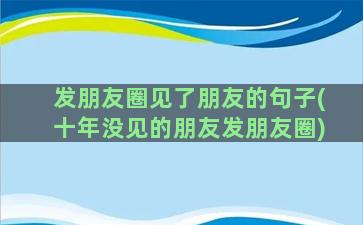 发朋友圈见了朋友的句子(十年没见的朋友发朋友圈)